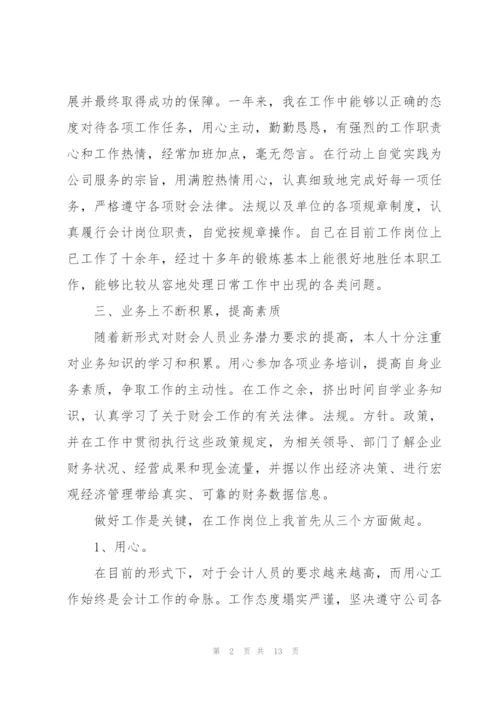 展并最终取得成功的保障。一年来，我在工作中能够以正确的态度对待各项工作任务，用心主动，勤勤恳恳，有强烈的工作职责心和工作热情，经常加班加点，毫无怨言。在行动上自觉实践为公司服务的宗旨，用满腔热情用心，认真细致地完成好每一项任务，严格遵守各项财会法律。法规以及单位的各项规章制度，认真履行会计岗位职责，自觉按规章操作。自己在目前工作岗位上已工作了十余年，经过十多年的锻炼基本上能很好地胜任本职工作，能够比较从容地处理日常工作中出现的各类问题。

三、业务上不断积累，提高素质

随着新形式对财会人员业务潜力要求的提高，本人十分注重对业务知识的学习和积累。用心参加各项业务培训，提高自身业务素质，争取工作的主动性。在工作之余，挤出时间自学业务知识，认真学习了关于财会工作的有关法律。法规。方针。政策，并在工作中贯彻执行这些政策规定，为相关领导、部门了解企业财务状况、经营成果和现金流量，并据以作出经济决策、进行宏观经济管理带给真实、可靠的财务数据信息。

做好工作是关键，在工作岗位上我首先从三个方面做起。

1、用心。

在目前的形式下，对于会计人员的要求越来越高，而用心工作始终是会计工作的命脉。工作态度塌实严谨，坚决遵守公司各

第 2 页 共 13 页